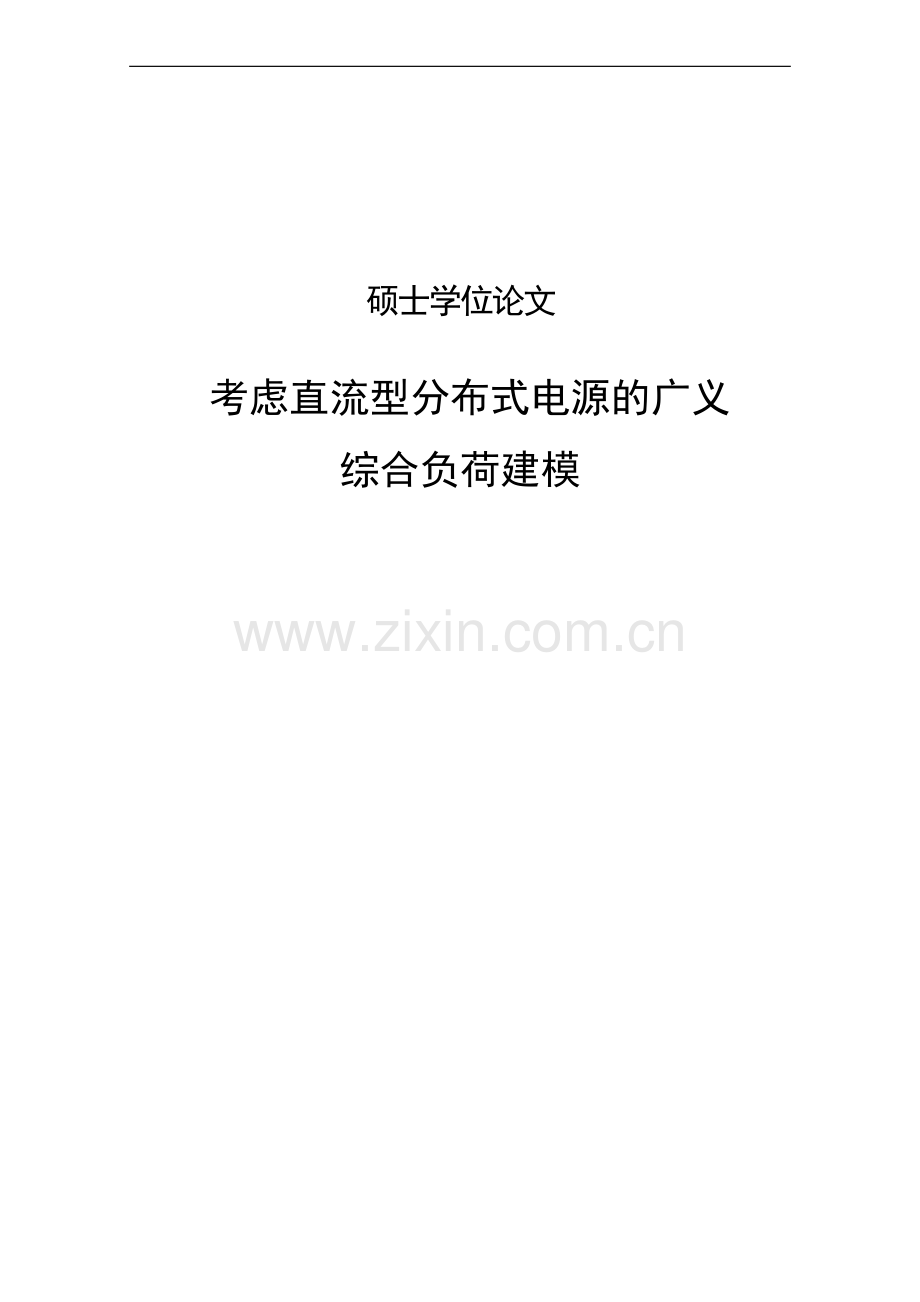 硕士学位论文

考虑直流型分布式电源的广义综合负荷建模

www.zixin.com.cn